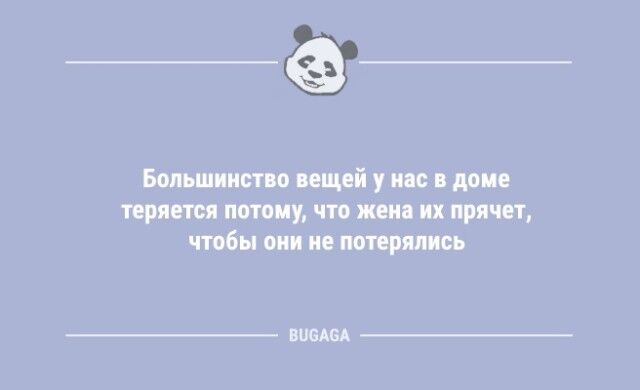 Большинство вещей у нас в доме теряется потому, что жена их прячет, чтобы они не потерялись

BUGAGA